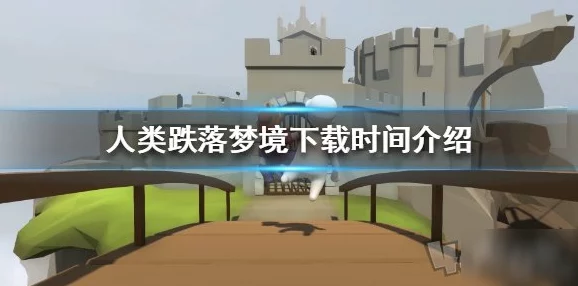 人类跌落梦境下载时间介绍